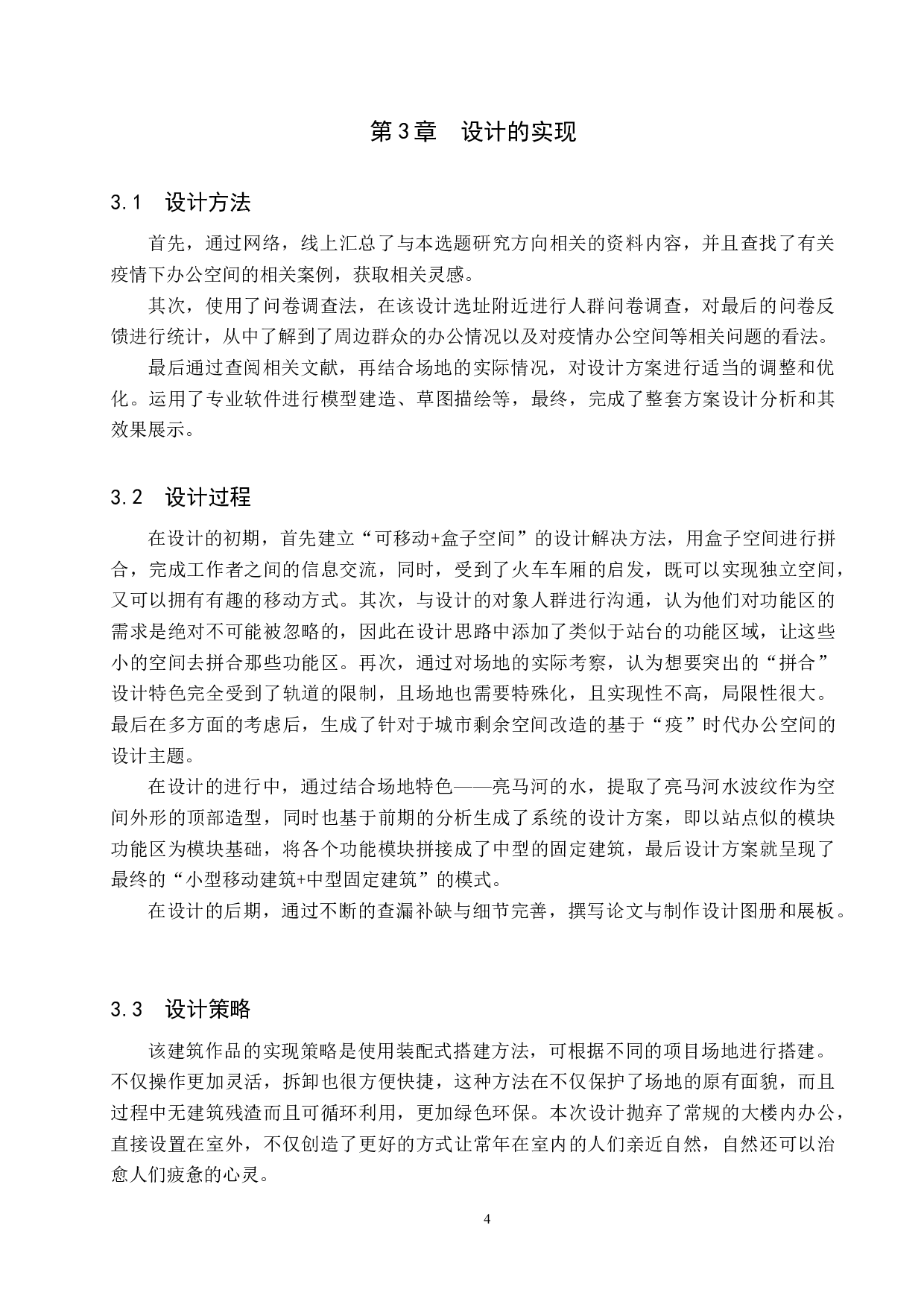 第3章　设计的实现

3.1　设计方法

首先，通过网络，线上汇总了与本选题研究方向相关的资料内容，并且查找了有关疫情下办公空间的相关案例，获取相关灵感。

其次，使用了问卷调查法，在该设计选址附近进行人群问卷调查，对最后的问卷反馈进行统计，从中了解到了周边群众的办公情况以及对疫情办公空间等相关问题的看法。

最后通过查阅相关文献，再结合场地的实际情况，对设计方案进行适当的调整和优化。运用了专业软件进行模型建造、草图描绘等，最终，完成了整套方案设计分析和其效果展示。

3.2　设计过程

在设计的初期，首先建立“可移动+盒子空间”的设计解决方法，用盒子空间进行拼合，完成工作者之间的信息交流，同时，受到了火车车厢的启发，既可以实现独立空间，又可以拥有有趣的移动方式。其次，与设计的对象人群进行沟通，认为他们对功能区的需求是绝对不可能被忽略的，因此在设计思路中添加了类似于站台的功能区域，让这些小的空间去拼合那些功能区。再次，通过对场地的实际考察，认为想要突出的“拼合”设计特色完全受到了轨道的限制，且场地也需要特殊化，且实现性不高，局限性很大。最后在多方面的考虑后，生成了针对于城市剩余空间改造的基于“疫”时代办公空间的设计主题。

在设计的进行中，通过结合场地特色——亮马河的水，提取了亮马河水波纹作为空间外形的顶部造型，同时也基于前期的分析生成了系统的设计方案，即以站点似的模块功能区为模块基础，将各个功能模块拼接成了中型的固定建筑，最后设计方案就呈现了最终的“小型移动建筑+中型固定建筑”的模式。

在设计的后期，通过不断的查漏补缺与细节完善，撰写论文与制作设计图册和展板。

3.3　设计策略

该建筑作品的实现策略是使用装配式搭建方法，可根据不同的项目场地进行搭建。不仅操作更加灵活，拆卸也很方便快捷，这种方法在不仅保护了场地的原有面貌，而且过程中无建筑残渣而且可循环利用，更加绿色环保。本次设计抛弃了常规的大楼内办公，直接设置在室外，不仅创造了更好的方式让常年在室内的人们亲近自然，自然还可以治愈人们疲惫的心灵。

4